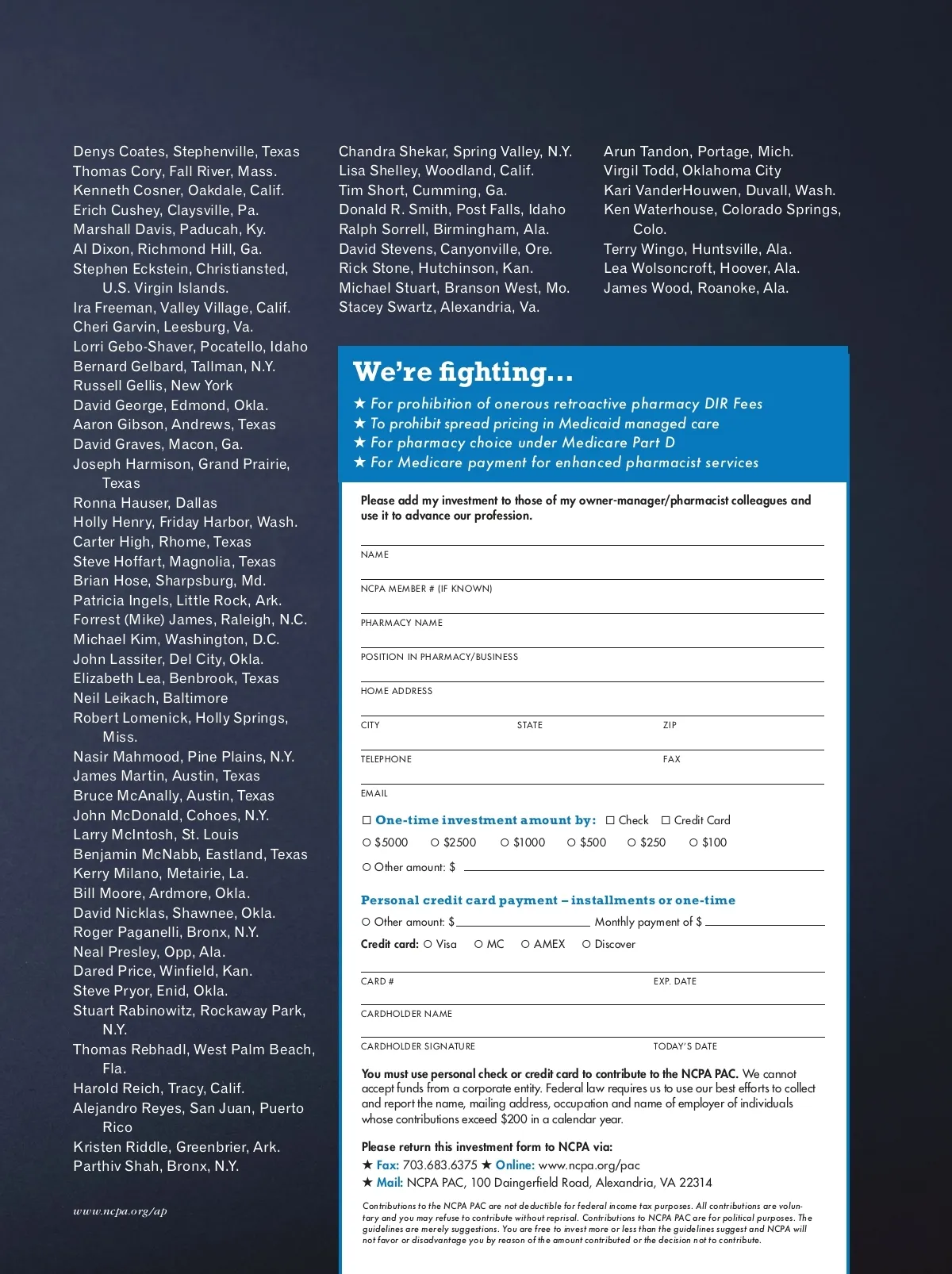 Denys Coates, Stephenville, Texas
Thomas Cory, Fall River, Mass.
Kenneth Cosner, Oakdale, Calif.
Erich Cushey, Claysville, Pa.
Marshall Davis, Paducah, Ky.
Al Dixon, Richmond Hill, Ga.
Stephen Eckstein, Christiansted, U.S. Virgin Islands.
Ira Freeman, Valley Village, Calif.
Cheri Garvin, Leesburg, Va.
Lorri Gebo-Shaver, Pocatello, Idaho
Bernard Gelbard, Tallman, N.Y.
Russell Gellis, New York
David George, Edmond, Okla.
Aaron Gibson, Andrews, Texas
David Graves, Macon, Ga.
Joseph Harmison, Grand Prairie, Texas
Ronna Hauser, Dallas
Holly Henry, Friday Harbor, Wash.
Carter High, Rhome, Texas
Steve Hoffart, Magnolia, Texas
Brian Hose, Sharpsburg, Md.
Patricia Ingels, Little Rock, Ark.
Forrest (Mike) James, Raleigh, N.C.
Michael Kim, Washington, D.C.
John Lassiter, Del City, Okla.
Elizabeth Lea, Benbrook, Texas
Neil Leikach, Baltimore
Robert Lomenick, Holly Springs, Miss.
Nasir Mahmood, Pine Plains, N.Y.
James Martin, Austin, Texas
Bruce McAnally, Austin, Texas
John McDonald, Cohoes, N.Y.
Larry McIntosh, St. Louis
Benjamin McNabb, Eastland, Texas
Kerry Milano, Metairie, La.
Bill Moore, Ardmore, Okla.
David Nicklas, Shawnee, Okla.
Roger Paganelli, Bronx, N.Y.
Neal Presley, Opp, Ala.
Dared Price, Winfield, Kan.
Steve Pryor, Enid, Okla.
Stuart Rabinowitz, Rockaway Park, N.Y.
Thomas Rebhadl, West Palm Beach, Fla.
Harold Reich, Tracy, Calif.
Alejandro Reyes, San Juan, Puerto Rico
Kristen Riddle, Greenbrier, Ark.
Parthiv Shah, Bronx, N.Y.

Chandra Shekar, Spring Valley, N.Y.
Lisa Shelley, Woodland, Calif.
Tim Short, Cumming, Ga.
Donald R. Smith, Post Falls, Idaho
Ralph Sorrell, Birmingham, Ala.
David Stevens, Canyonville, Ore.
Rick Stone, Hutchinson, Kan.
Michael Stuart, Branson West, Mo.
Stacey Swartz, Alexandria, Va.

Arun Tandon, Portage, Mich.
Virgil Todd, Oklahoma City
Kari VanderHouwen, Duvall, Wash.
Ken Waterhouse, Colorado Springs, Colo.
Terry Wingo, Huntsville, Ala.
Lea Wolsoncroft, Hoover, Ala.
James Wood, Roanoke, Ala.

We're fighting...
★ For prohibition of onerous retroactive pharmacy DIR Fees
★ To prohibit spread pricing in Medicaid managed care
★ For pharmacy choice under Medicare Part D
★ For Medicare payment for enhanced pharmacist services

Please add my investment to those of my owner-manager/pharmacist colleagues and use it to advance our profession.

NAME
NCPA MEMBER # (IF KNOWN)
PHARMACY NAME
POSITION IN PHARMACY/BUSINESS
HOME ADDRESS
CITY STATE ZIP
TELEPHONE FAX
EMAIL

☐ One-time investment amount by: ☐ Check ☐ Credit Card
○ $5000 ○ $2500 ○ $1000 ○ $500 ○ $250 ○ $100
○ Other amount: $

Personal credit card payment – installments or one-time
○ Other amount: $ Monthly payment of $
Credit card: ○ Visa ○ MC ○ AMEX ○ Discover

CARD # EXP. DATE
CARDHOLDER NAME
CARDHOLDER SIGNATURE TODAY'S DATE

You must use personal check or credit card to contribute to the NCPA PAC. We cannot accept funds from a corporate entity. Federal law requires us to use our best efforts to collect and report the name, mailing address, occupation and name of employer of individuals whose contributions exceed $200 in a calendar year.

Please return this investment form to NCPA via:
★ Fax: 703.683.6375 ★ Online: www.ncpa.org/pac
★ Mail: NCPA PAC, 100 Daingerfield Road, Alexandria, VA 22314

Contributions to the NCPA PAC are not deductible for federal income tax purposes. All contributions are voluntary and you may refuse to contribute without reprisal. Contributions to NCPA PAC are for political purposes. The guidelines are merely suggestions. You are free to invest more or less than the guidelines suggest and NCPA will not favor or disadvantage you by reason of the amount contributed or the decision not to contribute.

www.ncpa.org/ap